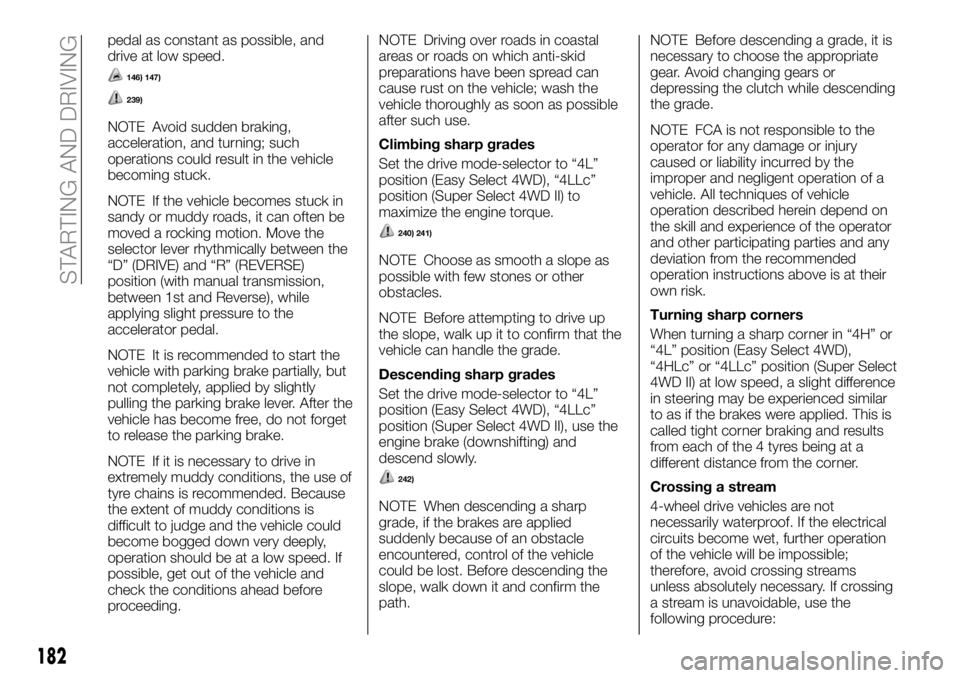 STARTING AND DRIVING

pedal as constant as possible, and drive at low speed.

146) 147)

239)

NOTE Avoid sudden braking, acceleration, and turning; such operations could result in the vehicle becoming stuck.

NOTE If the vehicle becomes stuck in sandy or muddy roads, it can often be moved a rocking motion. Move the selector lever rhythmically between the “D” (DRIVE) and “R” (REVERSE) position (with manual transmission, between 1st and Reverse), while applying slight pressure to the accelerator pedal.

NOTE It is recommended to start the vehicle with parking brake partially, but not completely, applied by slightly pulling the parking brake lever. After the vehicle has become free, do not forget to release the parking brake.

NOTE If it is necessary to drive in extremely muddy conditions, the use of tyre chains is recommended. Because the extent of muddy conditions is difficult to judge and the vehicle could become bogged down very deeply, operation should be at a low speed. If possible, get out of the vehicle and check the conditions ahead before proceeding.

NOTE Driving over roads in coastal areas or roads on which anti-skid preparations have been spread can cause rust on the vehicle; wash the vehicle thoroughly as soon as possible after such use.

Climbing sharp grades

Set the drive mode-selector to “4L” position (Easy Select 4WD), “4LLc” position (Super Select 4WD II) to maximize the engine torque.

240) 241)

NOTE Choose as smooth a slope as possible with few stones or other obstacles.

NOTE Before attempting to drive up the slope, walk up it to confirm that the vehicle can handle the grade.

Descending sharp grades

Set the drive mode-selector to “4L” position (Easy Select 4WD), “4LLc” position (Super Select 4WD II), use the engine brake (downshifting) and descend slowly.

242)

NOTE When descending a sharp grade, if the brakes are applied suddenly because of an obstacle encountered, control of the vehicle could be lost. Before descending the slope, walk down it and confirm the path.

NOTE Before descending a grade, it is necessary to choose the appropriate gear. Avoid changing gears or depressing the clutch while descending the grade.

NOTE FCA is not responsible to the operator for any damage or injury caused or liability incurred by the improper and negligent operation of a vehicle. All techniques of vehicle operation described herein depend on the skill and experience of the operator and other participating parties and any deviation from the recommended operation instructions above is at their own risk.

Turning sharp corners

When turning a sharp corner in “4H” or “4L” position (Easy Select 4WD), “4HLc” or “4LLc” position (Super Select 4WD II) at low speed, a slight difference in steering may be experienced similar to as if the brakes were applied. This is called tight corner braking and results from each of the 4 tyres being at a different distance from the corner.

Crossing a stream

4-wheel drive vehicles are not necessarily waterproof. If the electrical circuits become wet, further operation of the vehicle will be impossible; therefore, avoid crossing streams unless absolutely necessary. If crossing a stream is unavoidable, use the following procedure:

182

carmanualsonline.info